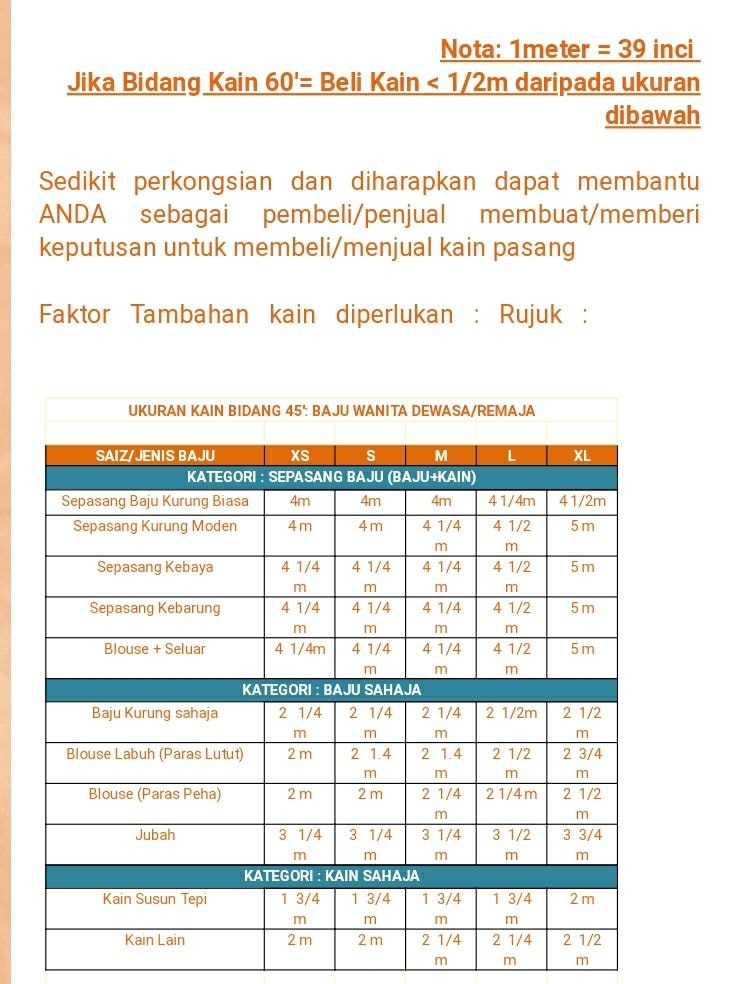 Nota: 1meter = 39 inci
Jika Bidang Kain 60'= Beli Kain < 1/2m daripada ukuran dibawah

Sedikit perkongsian dan diharapkan dapat membantu ANDA sebagai pembeli/penjual membuat/memberi keputusan untuk membeli/menjual kain pasang

Faktor Tambahan kain diperlukan : Rujuk :

UKURAN KAIN BIDANG 45': BAJU WANITA DEWASA/REMAJA

| SAIZ/JENIS BAJU | XS | S | M | L | XL |
|---|---|---|---|---|---|
| KATEGORI : SEPASANG BAJU (BAJU+KAIN) | | | | | |
| Sepasang Baju Kurung Biasa | 4m | 4m | 4m | 4 1/4m | 4 1/2m |
| Sepasang Kurung Moden | 4 m | 4 m | 4 1/4 m | 4 1/2 m | 5 m |
| Sepasang Kebaya | 4 1/4 m | 4 1/4 m | 4 1/4 m | 4 1/2 m | 5 m |
| Sepasang Kebarung | 4 1/4 m | 4 1/4 m | 4 1/4 m | 4 1/2 m | 5 m |
| Blouse + Seluar | 4 1/4m | 4 1/4 m | 4 1/4 m | 4 1/2 m | 5 m |
| KATEGORI : BAJU SAHAJA | | | | | |
| Baju Kurung sahaja | 2 1/4 m | 2 1/4 m | 2 1/4 m | 2 1/2m | 2 1/2 m |
| Blouse Labuh (Paras Lutut) | 2 m | 2 1.4 m | 2 1.4 m | 2 1/2 m | 2 3/4 m |
| Blouse (Paras Peha) | 2 m | 2 m | 2 1/4 m | 2 1/4 m | 2 1/2 m |
| Jubah | 3 1/4 m | 3 1/4 m | 3 1/4 m | 3 1/2 m | 3 3/4 m |
| KATEGORI : KAIN SAHAJA | | | | | |
| Kain Susun Tepi | 1 3/4 m | 1 3/4 m | 1 3/4 m | 1 3/4 m | 2 m |
| Kain Lain | 2 m | 2 m | 2 1/4 m | 2 1/4 m | 2 1/2 m |